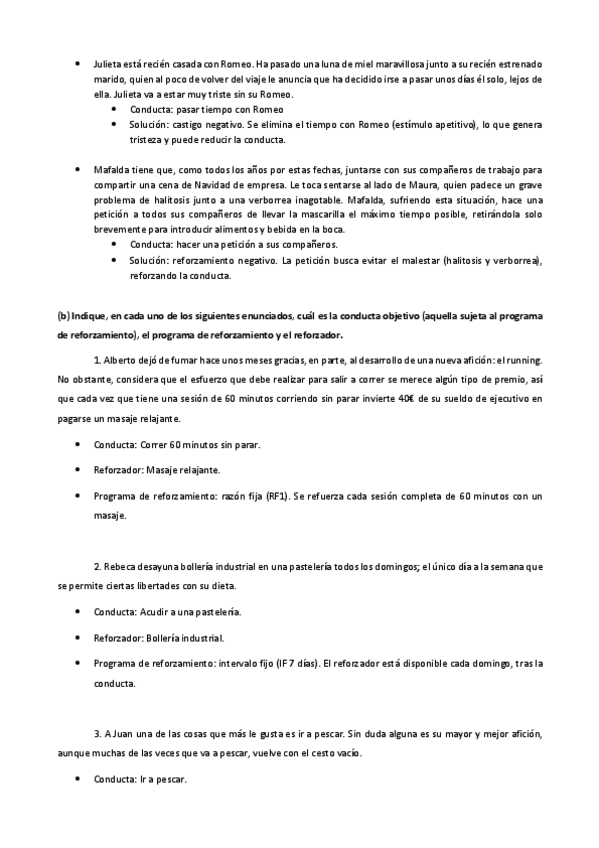 • Julieta está recién casada con Romeo. Ha pasado una luna de miel maravillosa junto a su recién estrenado marido, quien al poco de volver del viaje le anuncia que ha decidido irse a pasar unos días él solo, lejos de ella. Julieta va a estar muy triste sin su Romeo.
  • Conducta: pasar tiempo con Romeo
  • Solución: castigo negativo. Se elimina el tiempo con Romeo (estímulo apetitivo), lo que genera tristeza y puede reducir la conducta.

• Mafalda tiene que, como todos los años por estas fechas, juntarse con sus compañeros de trabajo para compartir una cena de Navidad de empresa. Le toca sentarse al lado de Maura, quien padece un grave problema de halitosis junto a una verborrea inagotable. Mafalda, sufriendo esta situación, hace una petición a todos sus compañeros de llevar la mascarilla el máximo tiempo posible, retirándola solo brevemente para introducir alimentos y bebida en la boca.
  • Conducta: hacer una petición a sus compañeros.
  • Solución: reforzamiento negativo. La petición busca evitar el malestar (halitosis y verborrea), reforzando la conducta.

(b) Indique, en cada uno de los siguientes enunciados, cuál es la conducta objetivo (aquella sujeta al programa de reforzamiento), el programa de reforzamiento y el reforzador.

1. Alberto dejó de fumar hace unos meses gracias, en parte, al desarrollo de una nueva afición: el running. No obstante, considera que el esfuerzo que debe realizar para salir a correr se merece algún tipo de premio, así que cada vez que tiene una sesión de 60 minutos corriendo sin parar invierte 40€ de su sueldo de ejecutivo en pagarse un masaje relajante.

• Conducta: Correr 60 minutos sin parar.

• Reforzador: Masaje relajante.

• Programa de reforzamiento: razón fija (RF1). Se refuerza cada sesión completa de 60 minutos con un masaje.

2. Rebeca desayuna bollería industrial en una pastelería todos los domingos; el único día a la semana que se permite ciertas libertades con su dieta.

• Conducta: Acudir a una pastelería.

• Reforzador: Bollería industrial.

• Programa de reforzamiento: intervalo fijo (IF 7 días). El reforzador está disponible cada domingo, tras la conducta.

3. A Juan una de las cosas que más le gusta es ir a pescar. Sin duda alguna es su mayor y mejor afición, aunque muchas de las veces que va a pescar, vuelve con el cesto vacío.

• Conducta: Ir a pescar.